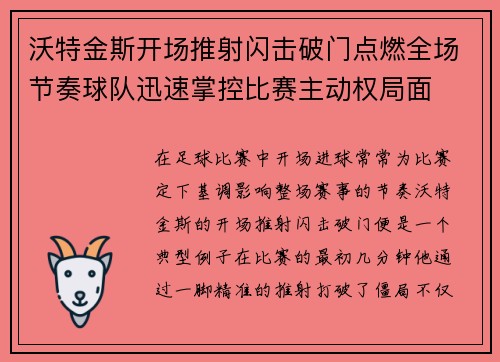 沃特金斯开场推射闪击破门点燃全场节奏球队迅速掌控比赛主动权局面

在足球比赛中开场进球常常为比赛定下基调影响整场赛事的节奏沃特金斯的开场推射闪击破门便是一个典型例子在比赛的最初几分钟他通过一脚精准的推射打破了僵局不仅